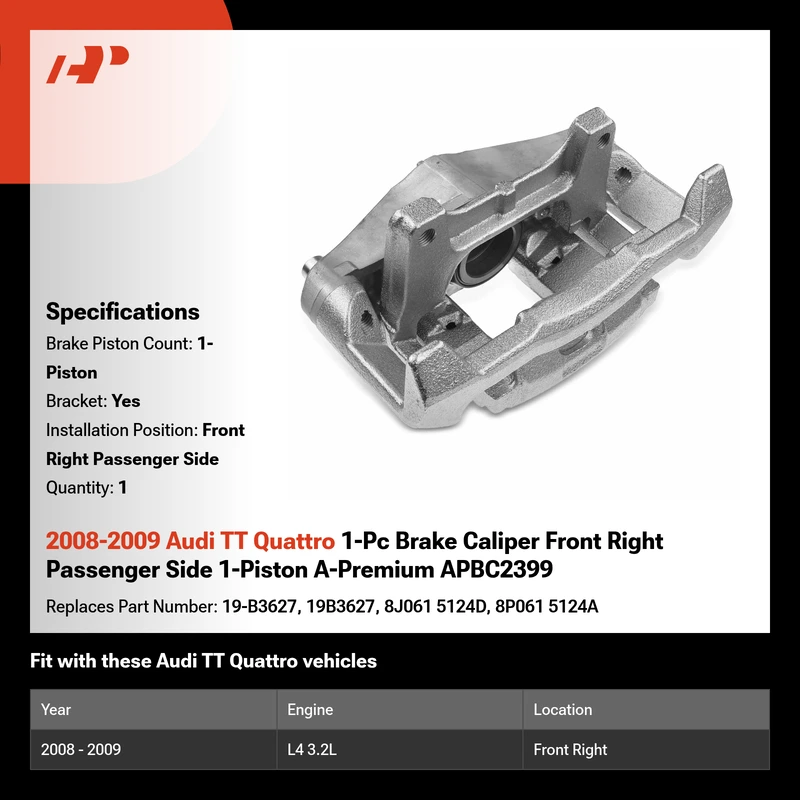 Specifications

Brake Piston Count: 1-Piston

Bracket: Yes

Installation Position: Front Right Passenger Side

Quantity: 1

2008-2009 Audi TT Quattro 1-Pc Brake Caliper Front Right Passenger Side 1-Piston A-Premium APBC2399

Replaces Part Number: 19-B3627, 19B3627, 8J061 5124D, 8P061 5124A

Fit with these Audi TT Quattro vehicles

| Year | Engine | Location |
|---|---|---|
| 2008 - 2009 | L4 3.2L | Front Right |